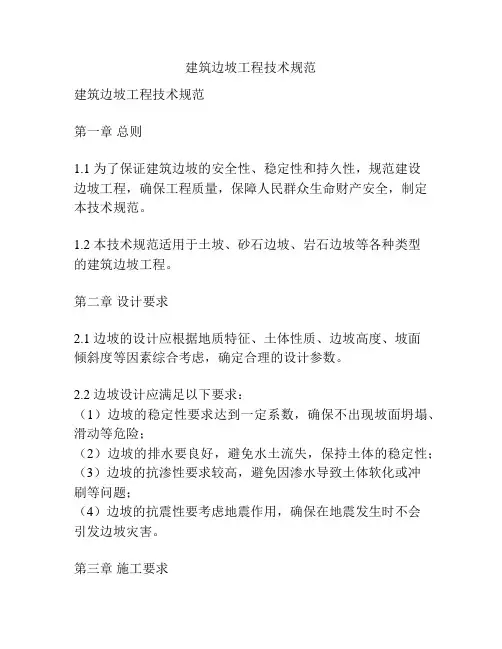 建筑边坡工程技术规范

建筑边坡工程技术规范

第一章 总则

1.1 为了保证建筑边坡的安全性、稳定性和持久性，规范建设边坡工程，确保工程质量，保障人民群众生命财产安全，制定本技术规范。

1.2 本技术规范适用于土坡、砂石边坡、岩石边坡等各种类型的建筑边坡工程。

第二章 设计要求

2.1 边坡的设计应根据地质特征、土体性质、边坡高度、坡面倾斜度等因素综合考虑，确定合理的设计参数。

2.2 边坡设计应满足以下要求：
（1）边坡的稳定性要求达到一定系数，确保不出现坡面坍塌、滑动等危险；
（2）边坡的排水要良好，避免水土流失，保持土体的稳定性；
（3）边坡的抗渗性要求较高，避免因渗水导致土体软化或冲刷等问题；
（4）边坡的抗震性要考虑地震作用，确保在地震发生时不会引发边坡灾害。

第三章 施工要求